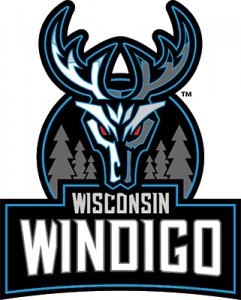 ™

WISCONSIN
WINDIGO